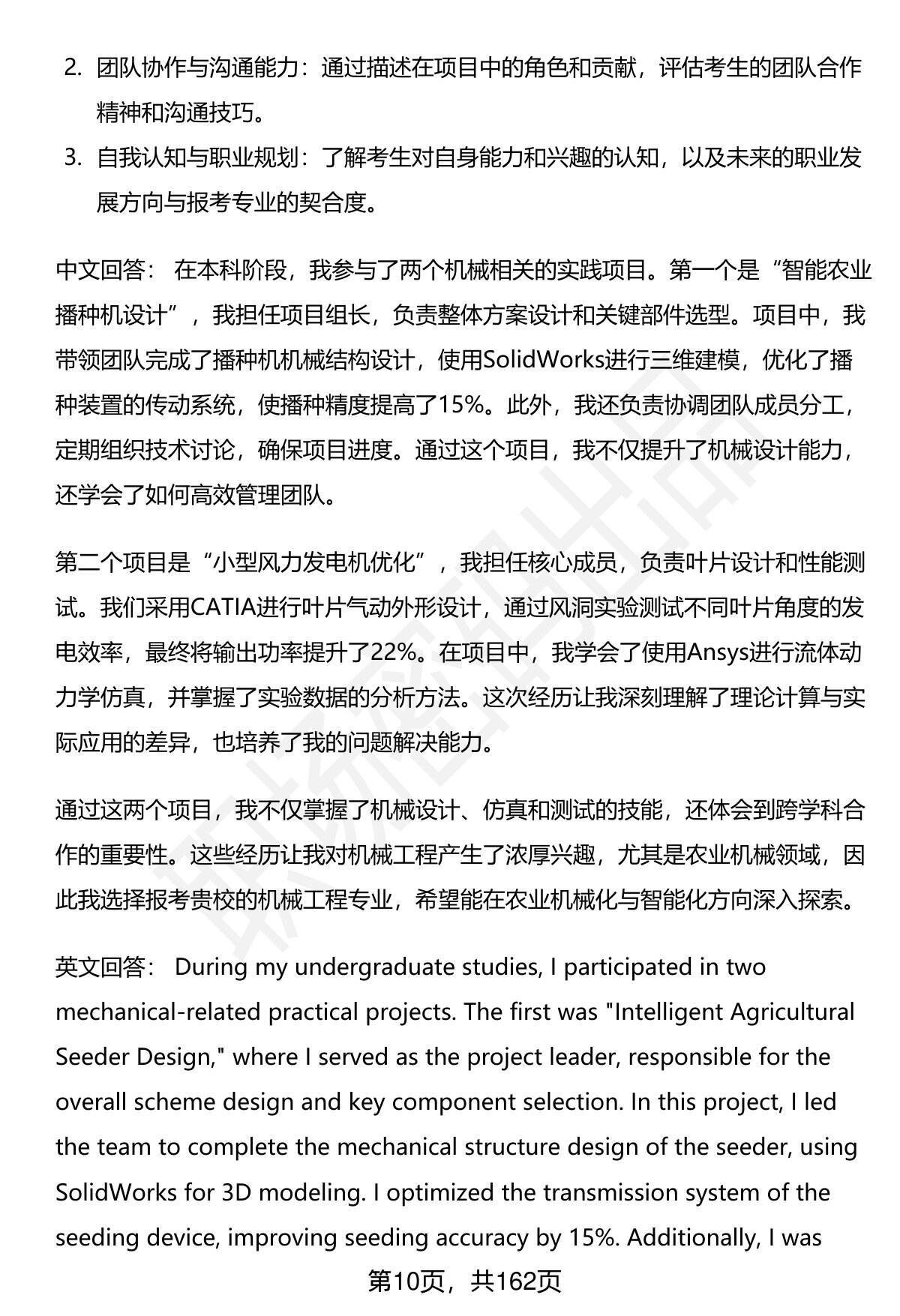 2. 团队协作与沟通能力：通过描述在项目中的角色和贡献，评估考生的团队合作精神和沟通技巧。

3. 自我认知与职业规划：了解考生对自身能力和兴趣的认知，以及未来的职业发展方向与报考专业的契合度。

中文回答： 在本科阶段，我参与了两个机械相关的实践项目。第一个是“智能农业播种机设计”，我担任项目组长，负责整体方案设计和关键部件选型。项目中，我带领团队完成了播种机机械结构设计，使用SolidWorks进行三维建模，优化了播种装置的传动系统，使播种精度提高了15%。此外，我还负责协调团队成员分工，定期组织技术讨论，确保项目进度。通过这个项目，我不仅提升了机械设计能力，还学会了如何高效管理团队。

第二个项目是“小型风力发电机优化”，我担任核心成员，负责叶片设计和性能测试。我们采用CATIA进行叶片气动外形设计，通过风洞实验测试不同叶片角度的发电效率，最终将输出功率提升了22%。在项目中，我学会了使用Ansys进行流体动力学仿真，并掌握了实验数据的分析方法。这次经历让我深刻理解了理论计算与实际应用的差异，也培养了我的问题解决能力。

通过这两个项目，我不仅掌握了机械设计、仿真和测试的技能，还体会到跨学科合作的重要性。这些经历让我对机械工程产生了浓厚兴趣，尤其是农业机械领域，因此我选择报考贵校的机械工程专业，希望能在农业机械化与智能化方向深入探索。

英文回答： During my undergraduate studies, I participated in two mechanical-related practical projects. The first was "Intelligent Agricultural Seeder Design," where I served as the project leader, responsible for the overall scheme design and key component selection. In this project, I led the team to complete the mechanical structure design of the seeder, using SolidWorks for 3D modeling. I optimized the transmission system of the seeding device, improving seeding accuracy by 15%. Additionally, I was

第10页，共162页